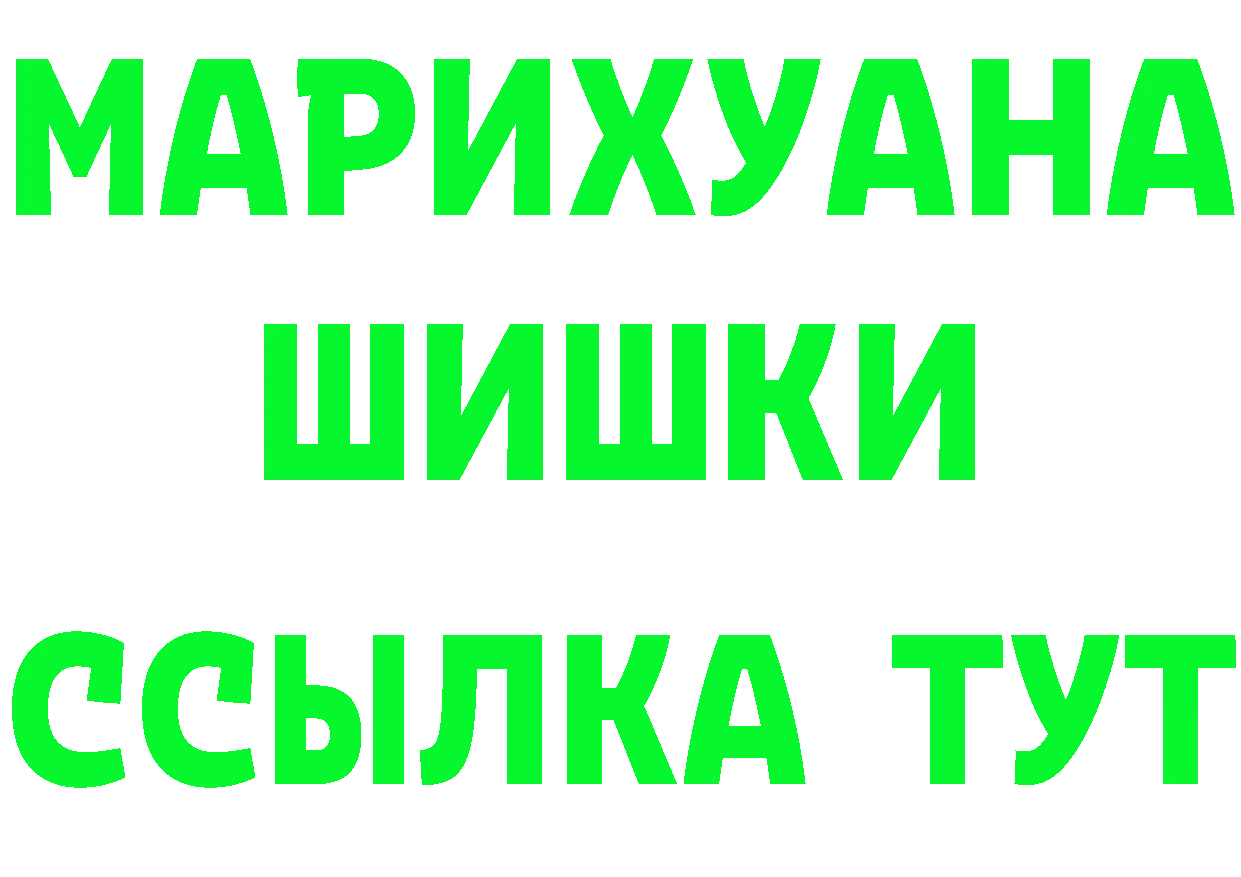 МАРИХУАНА
ШИШКИ
ССЫЛКА ТУТ